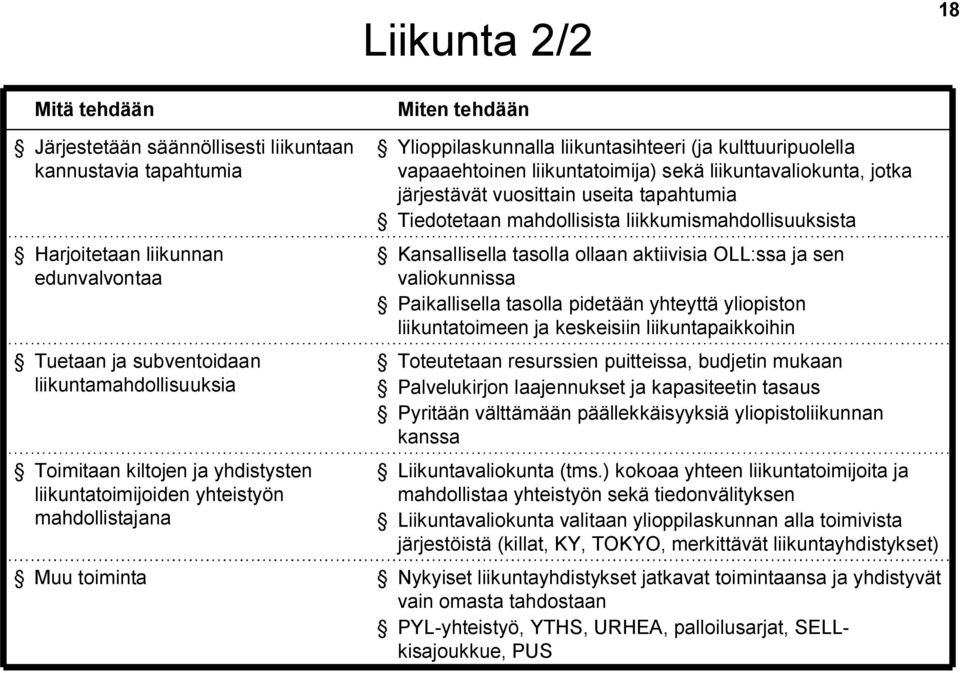 18

Liikunta 2/2

| Mitä tehdään | Miten tehdään |
|---|---|
| Järjestetään säännöllisesti liikuntaan kannustavia tapahtumia | Ylioppilaskunnalla liikuntasihteeri (ja kulttuuripuolella vapaaehtoinen liikuntatoimija) sekä liikuntavaliokunta, jotka järjestävät vuosittain useita tapahtumia<br>Tiedotetaan mahdollisista liikkumismahdollisuuksista |
| Harjoitetaan liikunnan edunvalvontaa | Kansallisella tasolla ollaan aktiivisia OLL:ssa ja sen valiokunnissa<br>Paikallisella tasolla pidetään yhteyttä yliopiston liikuntatoimeen ja keskeisiin liikuntapaikkoihin |
| Tuetaan ja subventoidaan liikuntamahdollisuuksia | Toteutetaan resurssien puitteissa, budjetin mukaan<br>Palvelukirjon laajennukset ja kapasiteetin tasaus<br>Pyritään välttämään päällekkäisyyksiä yliopistoliikunnan kanssa |
| Toimitaan kiltojen ja yhdistysten liikuntatoimijoiden yhteistyön mahdollistajana | Liikuntavaliokunta (tms.) kokoaa yhteen liikuntatoimijoita ja mahdollistaa yhteistyön sekä tiedonvälityksen<br>Liikuntavaliokunta valitaan ylioppilaskunnan alla toimivista järjestöistä (killat, KY, TOKYO, merkittävät liikuntayhdistykset) |
| Muu toiminta | Nykyiset liikuntayhdistykset jatkavat toimintaansa ja yhdistyvät vain omasta tahdostaan<br>PYL-yhteistyö, YTHS, URHEA, palloilusarjat, SELL-kisajoukkue, PUS |